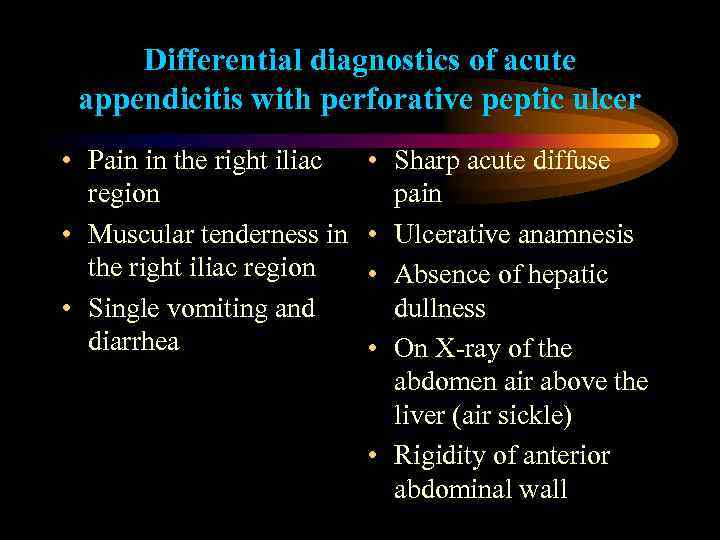 Differential diagnostics of acute appendicitis with perforative peptic ulcer

• Pain in the right iliac region
• Muscular tenderness in the right iliac region
• Single vomiting and diarrhea

• Sharp acute diffuse pain
• Ulcerative anamnesis
• Absence of hepatic dullness
• On X-ray of the abdomen air above the liver (air sickle)
• Rigidity of anterior abdominal wall